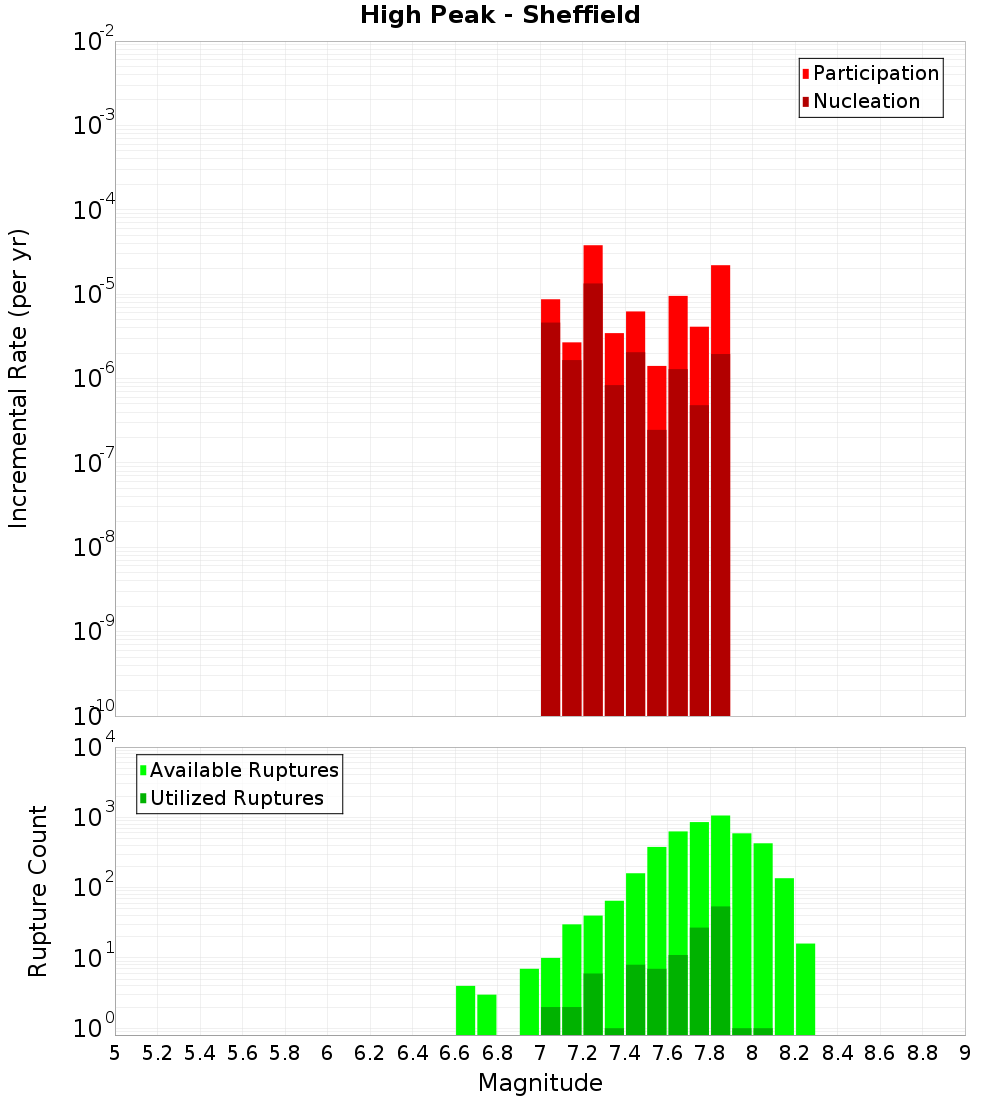 High Peak - Sheffield

Participation
Nucleation

Incremental Rate (per yr)

$10^{-2}$
$10^{-3}$
$10^{-4}$
$10^{-5}$
$10^{-6}$
$10^{-7}$
$10^{-8}$
$10^{-9}$
$10^{-10}$

Available Ruptures
Utilized Ruptures

Rupture Count

$10^{4}$
$10^{3}$
$10^{2}$
$10^{1}$
$10^{0}$

5 5.2 5.4 5.6 5.8 6 6.2 6.4 6.6 6.8 7 7.2 7.4 7.6 7.8 8 8.2 8.4 8.6 8.8 9

Magnitude